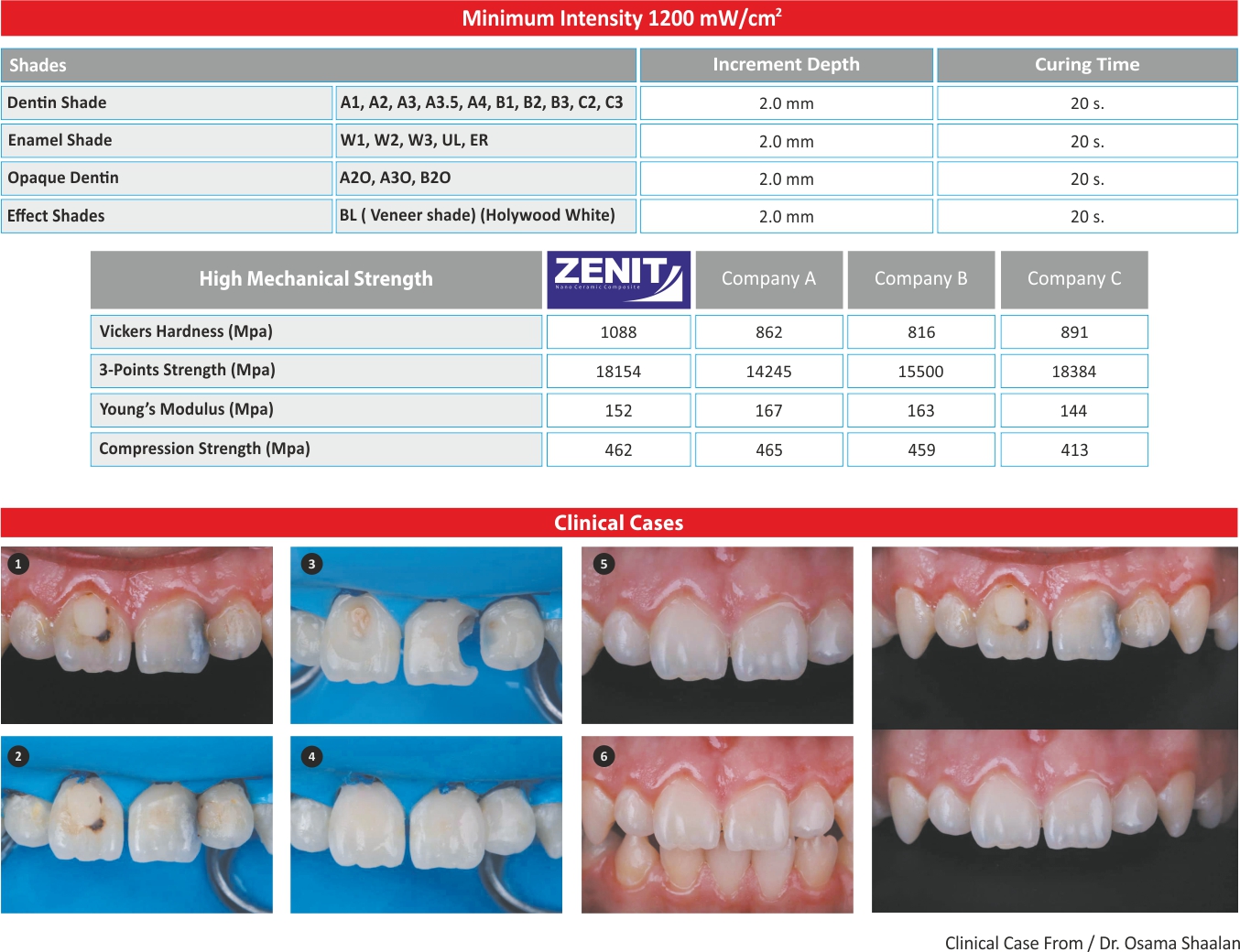 Minimum Intensity 1200 mW/cm$^2$

| Shades | | Increment Depth | Curing Time |
|---|---|---|---|
| Dentin Shade | A1, A2, A3, A3.5, A4, B1, B2, B3, C2, C3 | 2.0 mm | 20 s. |
| Enamel Shade | W1, W2, W3, UL, ER | 2.0 mm | 20 s. |
| Opaque Dentin | A2O, A3O, B2O | 2.0 mm | 20 s. |
| Effect Shades | BL ( Veneer shade) (Holywood White) | 2.0 mm | 20 s. |

| High Mechanical Strength | ZENIT Nano Ceramic Composite | Company A | Company B | Company C |
|---|---|---|---|---|
| Vickers Hardness (Mpa) | 1088 | 862 | 816 | 891 |
| 3-Points Strength (Mpa) | 18154 | 14245 | 15500 | 18384 |
| Young's Modulus (Mpa) | 152 | 167 | 163 | 144 |
| Compression Strength (Mpa) | 462 | 465 | 459 | 413 |

Clinical Cases

1

3

5

2

4

6

Clinical Case From / Dr. Osama Shaalan